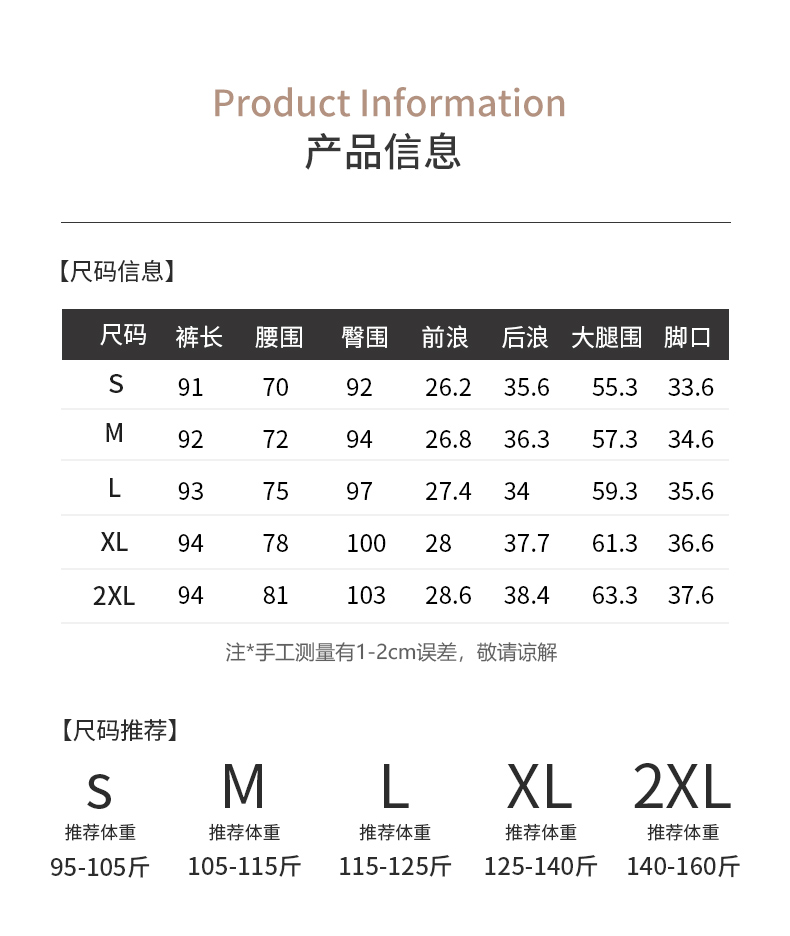 Product Information
产品信息

【尺码信息】

| 尺码 | 裤长 | 腰围 | 臀围 | 前浪 | 后浪 | 大腿围 | 脚口 |
|---|---|---|---|---|---|---|---|
| S | 91 | 70 | 92 | 26.2 | 35.6 | 55.3 | 33.6 |
| M | 92 | 72 | 94 | 26.8 | 36.3 | 57.3 | 34.6 |
| L | 93 | 75 | 97 | 27.4 | 34 | 59.3 | 35.6 |
| XL | 94 | 78 | 100 | 28 | 37.7 | 61.3 | 36.6 |
| 2XL | 94 | 81 | 103 | 28.6 | 38.4 | 63.3 | 37.6 |

注*手工测量有1-2cm误差，敬请谅解

【尺码推荐】

S
推荐体重
95-105斤

M
推荐体重
105-115斤

L
推荐体重
115-125斤

XL
推荐体重
125-140斤

2XL
推荐体重
140-160斤